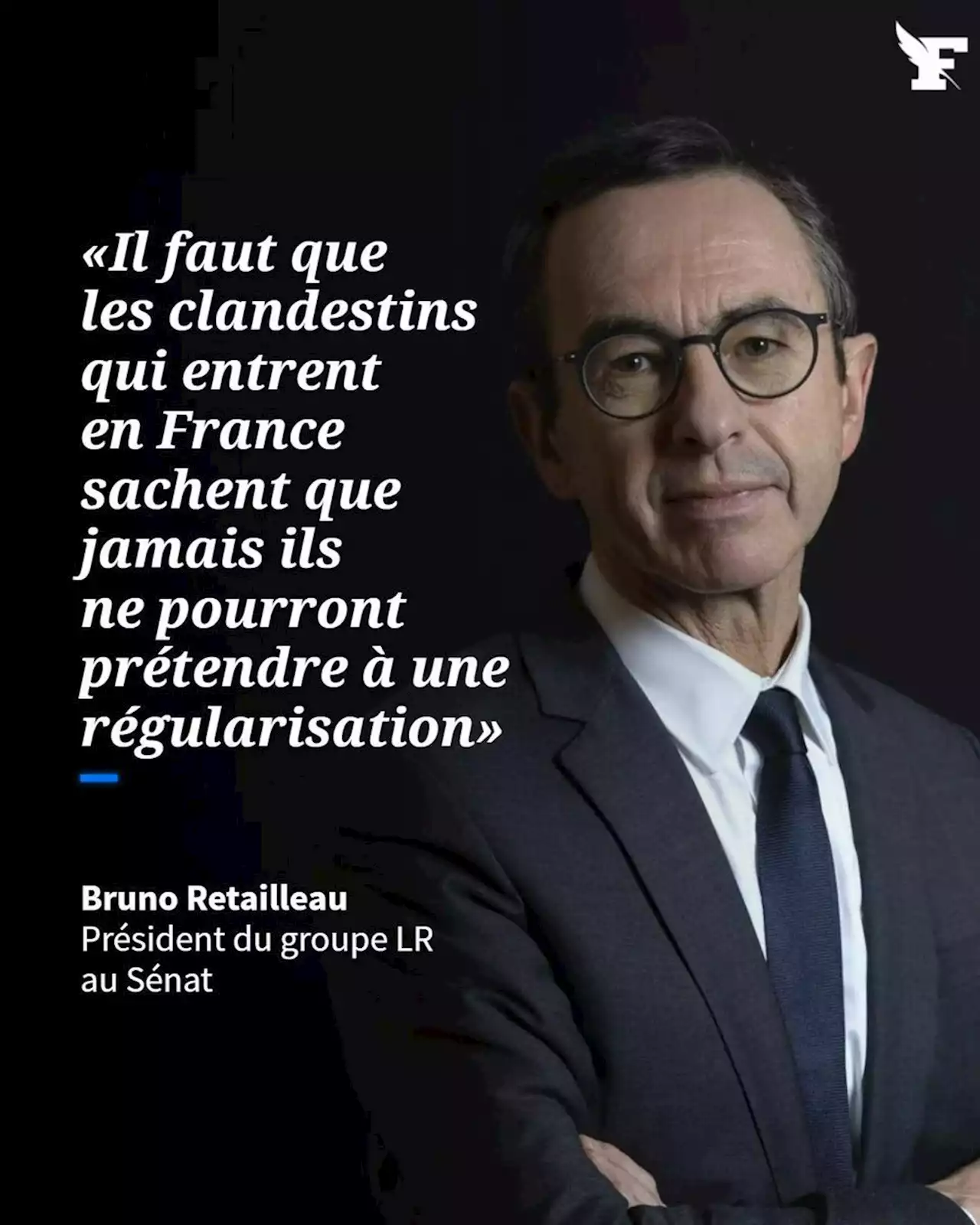 F

«Il faut que les clandestins qui entrent en France sachent que jamais ils ne pourront prétendre à une régularisation»

Bruno Retailleau
Président du groupe LR au Sénat